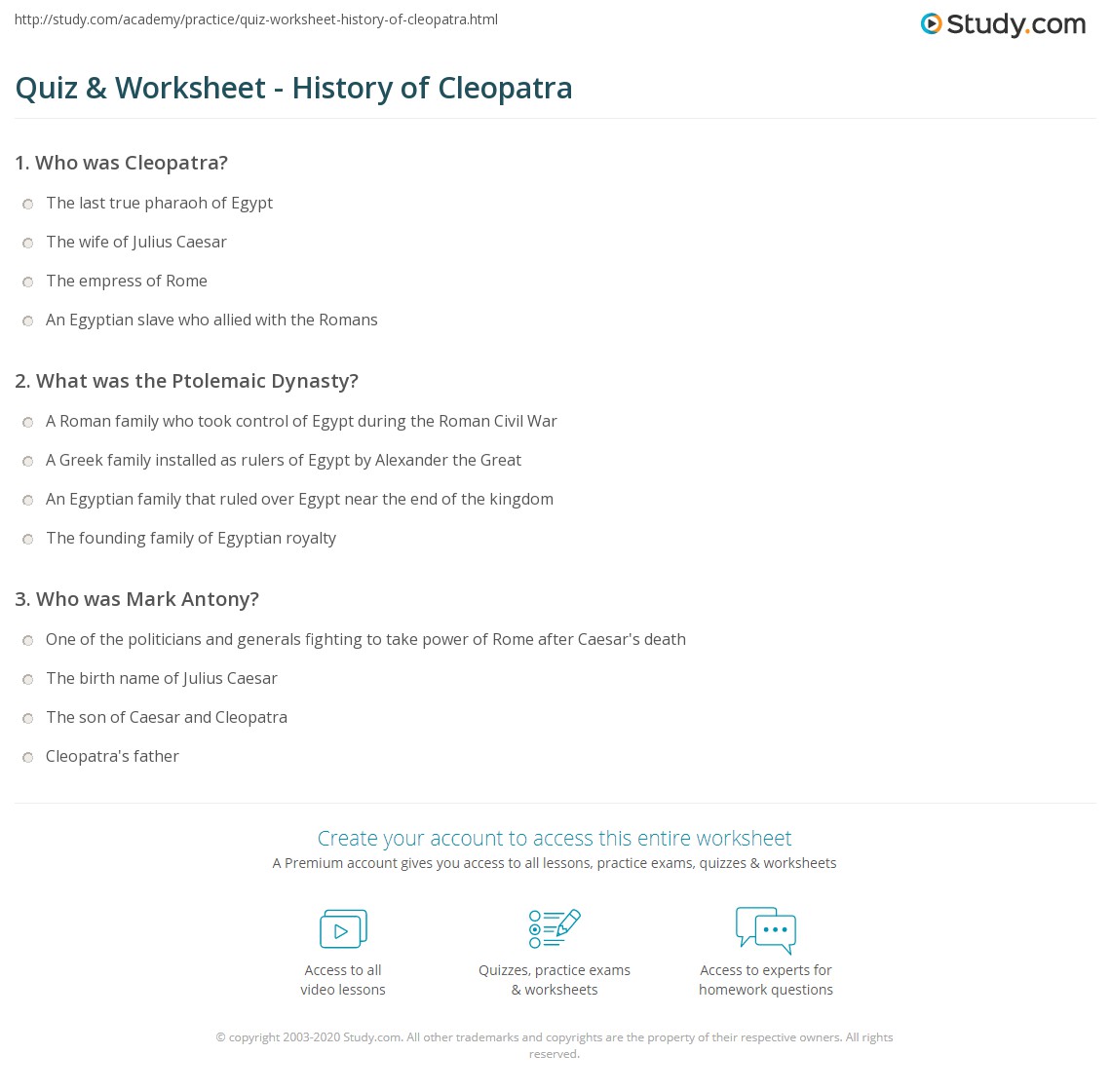 http://study.com/academy/practice/quiz-worksheet-history-of-cleopatra.html

Study.com

Quiz & Worksheet - History of Cleopatra

1. Who was Cleopatra?

The last true pharaoh of Egypt

The wife of Julius Caesar

The empress of Rome

An Egyptian slave who allied with the Romans

2. What was the Ptolemaic Dynasty?

A Roman family who took control of Egypt during the Roman Civil War

A Greek family installed as rulers of Egypt by Alexander the Great

An Egyptian family that ruled over Egypt near the end of the kingdom

The founding family of Egyptian royalty

3. Who was Mark Antony?

One of the politicians and generals fighting to take power of Rome after Caesar's death

The birth name of Julius Caesar

The son of Caesar and Cleopatra

Cleopatra's father

Create your account to access this entire worksheet

A Premium account gives you access to all lessons, practice exams, quizzes & worksheets

Access to all video lessons

Quizzes, practice exams & worksheets

Access to experts for homework questions

© copyright 2003-2020 Study.com. All other trademarks and copyrights are the property of their respective owners. All rights reserved.